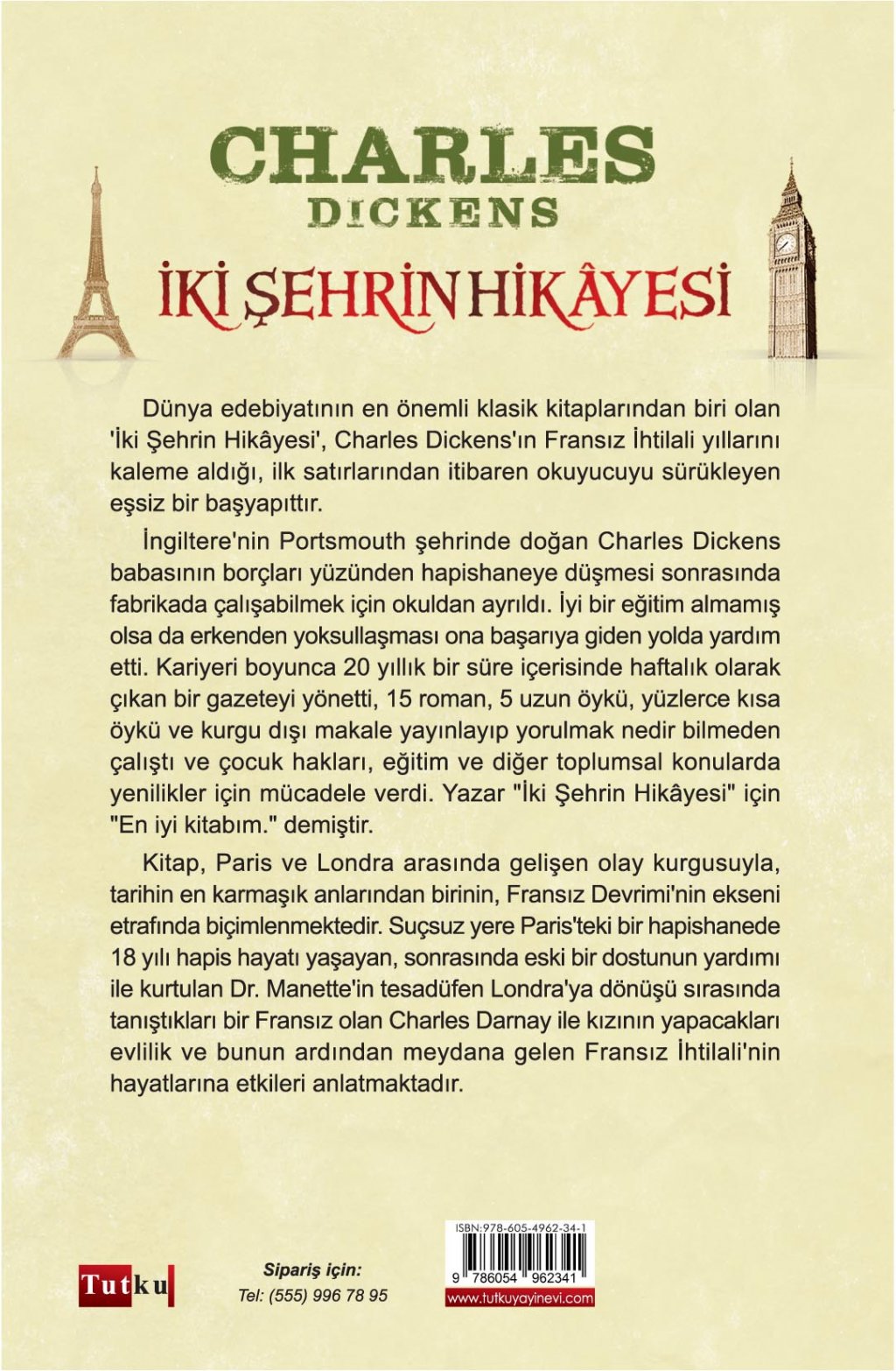 CHARLES
DICKENS

İKİ ŞEHRİN HİKÂYESİ

Dünya edebiyatının en önemli klasik kitaplarından biri olan 'İki Şehrin Hikâyesi', Charles Dickens'ın Fransız İhtilali yıllarını kaleme aldığı, ilk satırlarından itibaren okuyucuyu sürükleyen eşsiz bir başyapıttır.

İngiltere'nin Portsmouth şehrinde doğan Charles Dickens babasının borçları yüzünden hapishaneye düşmesi sonrasında fabrikada çalışabilmek için okuldan ayrıldı. İyi bir eğitim almamış olsa da erkenden yoksullaşması ona başarıya giden yolda yardım etti. Kariyeri boyunca 20 yıllık bir süre içerisinde haftalık olarak çıkan bir gazeteyi yönetti, 15 roman, 5 uzun öykü, yüzlerce kısa öykü ve kurgu dışı makale yayınlayıp yorulmak nedir bilmeden çalıştı ve çocuk hakları, eğitim ve diğer toplumsal konularda yenilikler için mücadele verdi. Yazar "İki Şehrin Hikâyesi" için "En iyi kitabım." demiştir.

Kitap, Paris ve Londra arasında gelişen olay kurgusuyla, tarihin en karmaşık anlarından birinin, Fransız Devrimi'nin ekseni etrafında biçimlenmektedir. Suçsuz yere Paris'teki bir hapishanede 18 yılı hapis hayatı yaşayan, sonrasında eski bir dostunun yardımı ile kurtulan Dr. Manette'in tesadüfen Londra'ya dönüşü sırasında tanıştıkları bir Fransız olan Charles Darnay ile kızının yapacakları evlilik ve bunun ardından meydana gelen Fransız İhtilali'nin hayatlarına etkileri anlatmaktadır.

Tutku

Sipariş için:
Tel: (555) 996 78 95

ISBN:978-605-4962-34-1
9 786054 962341
www.tutkuyayinevi.com